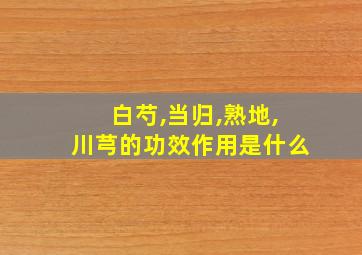 白芍,当归,熟地,
川芎的功效作用是什么